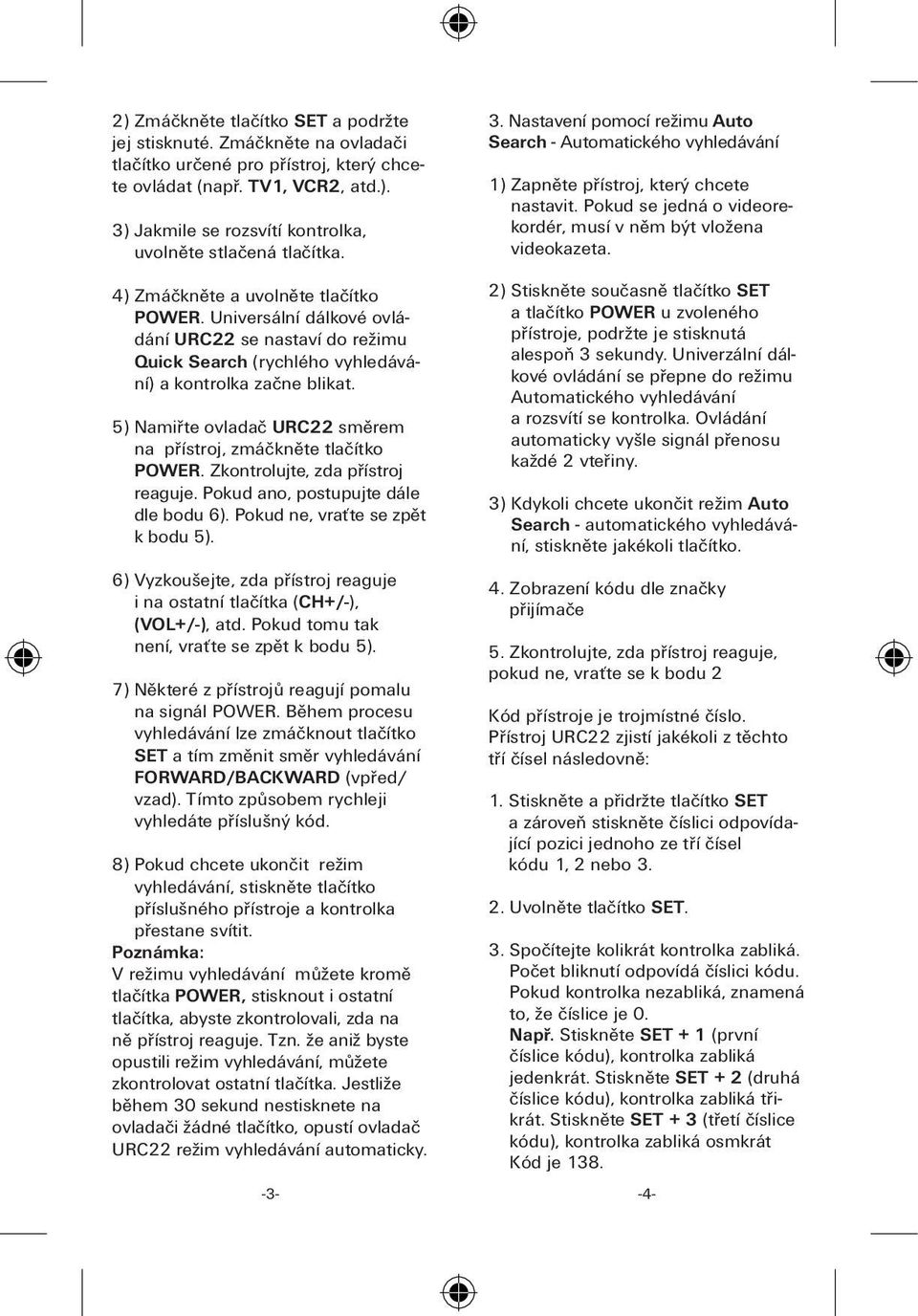 2) Zmáčkněte tlačítko SET a podržte jej stisknuté. Zmáčkněte na ovladači tlačítko určené pro přístroj, který chcete ovládat (např. TV1, VCR2, atd.).

3) Jakmile se rozsvítí kontrolka, uvolněte stlačená tlačítka.

4) Zmáčkněte a uvolněte tlačítko POWER. Universální dálkové ovládání URC22 se nastaví do režimu Quick Search (rychlého vyhledávání) a kontrolka začne blikat.

5) Namiřte ovladač URC22 směrem na přístroj, zmáčkněte tlačítko POWER. Zkontrolujte, zda přístroj reaguje. Pokud ano, postupujte dále dle bodu 6). Pokud ne, vraťte se zpět k bodu 5).

6) Vyzkoušejte, zda přístroj reaguje i na ostatní tlačítka (CH+/-), (VOL+/-), atd. Pokud tomu tak není, vraťte se zpět k bodu 5).

7) Některé z přístrojů reagují pomalu na signál POWER. Během procesu vyhledávání lze zmáčknout tlačítko SET a tím změnit směr vyhledávání FORWARD/BACKWARD (vpřed/vzad). Tímto způsobem rychleji vyhledáte příslušný kód.

8) Pokud chcete ukončit režim vyhledávání, stiskněte tlačítko příslušného přístroje a kontrolka přestane svítit.
Poznámka:
V režimu vyhledávání můžete kromě tlačítka POWER, stisknout i ostatní tlačítka, abyste zkontrolovali, zda na ně přístroj reaguje. Tzn. že aniž byste opustili režim vyhledávání, můžete zkontrolovat ostatní tlačítka. Jestliže během 30 sekund nestisknete na ovladači žádné tlačítko, opustí ovladač URC22 režim vyhledávání automaticky.

-3-

3. Nastavení pomocí režimu Auto Search - Automatického vyhledávání

1) Zapněte přístroj, který chcete nastavit. Pokud se jedná o videorekordér, musí v něm být vložena videokazeta.

2) Stiskněte současně tlačítko SET a tlačítko POWER u zvoleného přístroje, podržte je stisknutá alespoň 3 sekundy. Univerzální dálkové ovládání se přepne do režimu Automatického vyhledávání a rozsvítí se kontrolka. Ovládání automaticky vyšle signál přenosu každé 2 vteřiny.

3) Kdykoli chcete ukončit režim Auto Search - automatického vyhledávání, stiskněte jakékoli tlačítko.

4. Zobrazení kódu dle značky přijímače

5. Zkontrolujte, zda přístroj reaguje, pokud ne, vraťte se k bodu 2

Kód přístroje je trojmístné číslo. Přístroj URC22 zjistí jakékoli z těchto tří čísel následovně:

1. Stiskněte a přidržte tlačítko SET a zároveň stiskněte číslici odpovídající pozici jednoho ze tří čísel kódu 1, 2 nebo 3.

2. Uvolněte tlačítko SET.

3. Spočítejte kolikrát kontrolka zabliká. Počet bliknutí odpovídá číslici kódu. Pokud kontrolka nezabliká, znamená to, že číslice je 0.
Např. Stiskněte SET + 1 (první číslice kódu), kontrolka zabliká jedenkrát. Stiskněte SET + 2 (druhá číslice kódu), kontrolka zabliká třikrát. Stiskněte SET + 3 (třetí číslice kódu), kontrolka zabliká osmkrát Kód je 138.

-4-